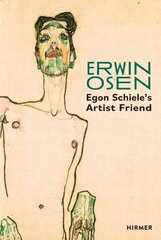 ERWIN OSEN
Egon Schiele's Artist Friend

HIRMER